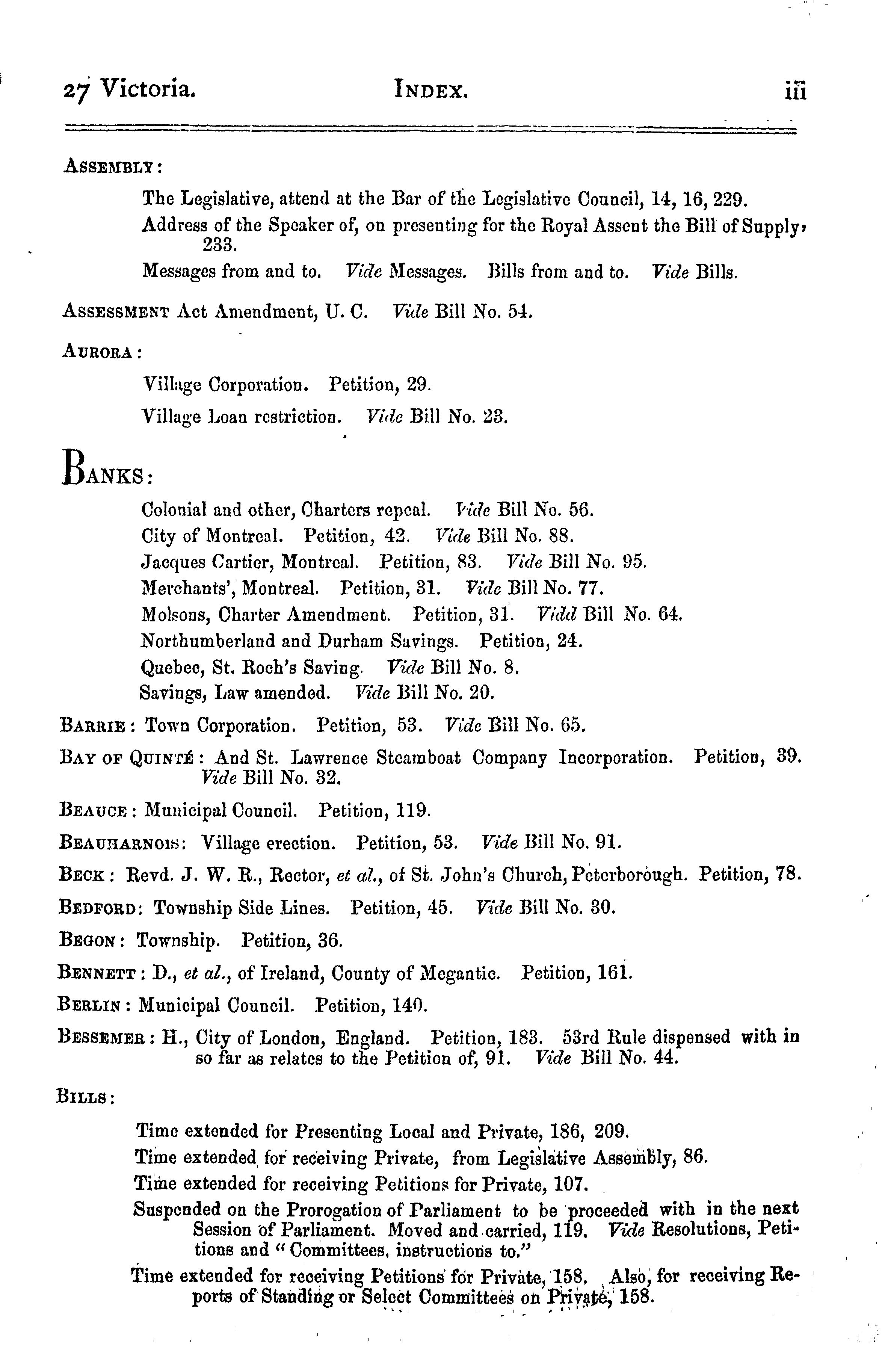 27 Victoria. INDEX. iii

ASSEMBLY:

The Legislative, attend at the Bar of the Legislative Council, 14, 16, 229.

Address of the Speaker of, on presenting for the Royal Assent the Bill of Supply, 233.

Messages from and to. Vide Messages. Bills from and to. Vide Bills.

ASSESSMENT Act Amendment, U. C. Vide Bill No. 54.

AURORA:

Village Corporation. Petition, 29.

Village Loan restriction. Vide Bill No. 23.

BANKS:

Colonial and other, Charters repeal. Vide Bill No. 56.
City of Montreal. Petition, 42. Vide Bill No. 88.
Jacques Cartier, Montreal. Petition, 83. Vide Bill No. 95.
Merchants', Montreal. Petition, 31. Vide Bill No. 77.
Molsons, Charter Amendment. Petition, 31. Vidd Bill No. 64.
Northumberland and Durham Savings. Petition, 24.
Quebec, St. Roch's Saving. Vide Bill No. 8.
Savings, Law amended. Vide Bill No. 20.

BARRIE: Town Corporation. Petition, 53. Vide Bill No. 65.

BAY OF QUINTÉ: And St. Lawrence Steamboat Company Incorporation. Petition, 39. Vide Bill No. 32.

BEAUCE: Municipal Council. Petition, 119.

BEAUHARNOIS: Village erection. Petition, 53. Vide Bill No. 91.

BECK: Revd. J. W. R., Rector, et al., of St. John's Church, Peterborough. Petition, 78.

BEDFORD: Township Side Lines. Petition, 45. Vide Bill No. 30.

BEGON: Township. Petition, 36.

BENNETT: D., et al., of Ireland, County of Megantic. Petition, 161.

BERLIN: Municipal Council. Petition, 140.

BESSEMER: H., City of London, England. Petition, 183. 53rd Rule dispensed with in so far as relates to the Petition of, 91. Vide Bill No. 44.

BILLS:

Time extended for Presenting Local and Private, 186, 209.
Time extended for receiving Private, from Legislative Assembly, 86.
Time extended for receiving Petitions for Private, 107.
Suspended on the Prorogation of Parliament to be proceeded with in the next Session of Parliament. Moved and carried, 119. Vide Resolutions, Petitions and "Committees, instructions to."
Time extended for receiving Petitions for Private, 158. Also, for receiving Reports of Standing or Select Committees on Private, 158.